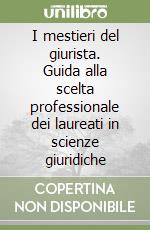 unilibro

I mestieri del giurista. Guida alla scelta professionale dei laureati in scienze giuridiche

COPERTINA NON DISPONIBILE